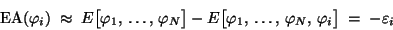 $\mathrm{EA}(\varphi_i) \approx E[\varphi_1, \ldots, \varphi_N] - E[\varphi_1, \ldots, \varphi_N, \varphi_i] = -\varepsilon_i$